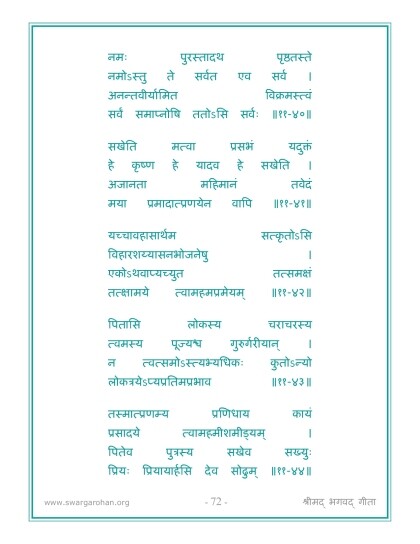 नमः पुरस्तादथ पृष्ठतस्ते
नमोऽस्तु ते सर्वत एव सर्व ।
अनन्तवीर्यामित विक्रमस्त्वं
सर्वं समाप्नोषि ततोऽसि सर्वः ॥११-४०॥

सखेति मत्वा प्रसभं यदुक्तं
हे कृष्ण हे यादव हे सखेति ।
अजानता महिमानं तवेदं
मया प्रमादात्प्रणयेन वापि ॥११-४१॥

यच्चावहासार्थम सत्कृतोऽसि
विहारशय्यासनभोजनेषु ।
एकोऽथवाप्यच्युत तत्समक्षं
तत्क्षामये त्वामहमप्रमेयम् ॥११-४२॥

पितासि लोकस्य चराचरस्य
त्वमस्य पूज्यश्च गुरुर्गरीयान् ।
न त्वत्समोऽस्त्यभ्यधिकः कुतोऽन्यो
लोकत्रयेऽप्यप्रतिमप्रभाव ॥११-४३॥

तस्मात्प्रणम्य प्रणिधाय कायं
प्रसादये त्वामहमीशमीड्यम् ।
पितेव पुत्रस्य सखेव सख्युः
प्रियः प्रियायार्हसि देव सोढुम् ॥११-४४॥

www.swargarohan.org - 72 - श्रीमद् भगवद् गीता